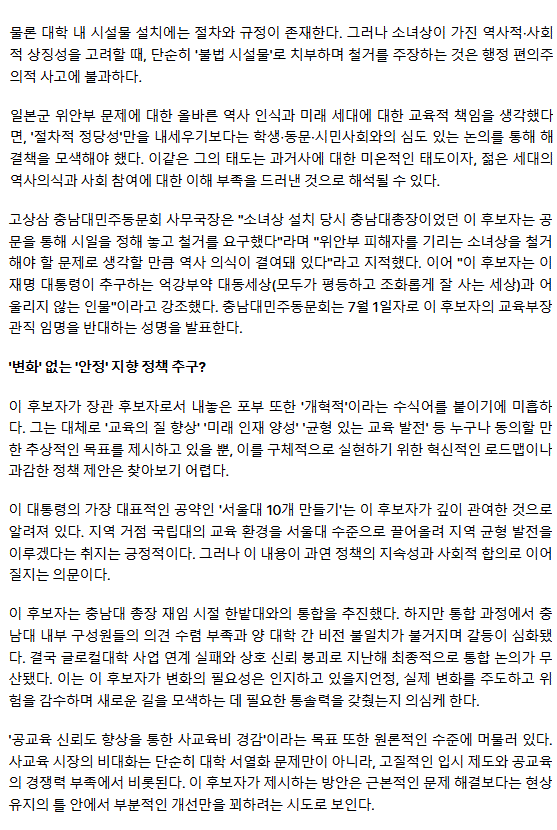 물론 대학 내 시설물 설치에는 절차와 규정이 존재한다. 그러나 소녀상이 가진 역사적·사회적 상징성을 고려할 때, 단순히 '불법 시설물'로 치부하며 철거를 주장하는 것은 행정 편의주의적 사고에 불과하다.

일본군 위안부 문제에 대한 올바른 역사 인식과 미래 세대에 대한 교육적 책임을 생각했다면, '절차적 정당성'만을 내세우기보다는 학생·동문·시민사회와의 심도 있는 논의를 통해 해결책을 모색해야 했다. 이같은 그의 태도는 과거사에 대한 미온적인 태도이자, 젊은 세대의 역사의식과 사회 참여에 대한 이해 부족을 드러낸 것으로 해석될 수 있다.

고상삼 충남대민주동문회 사무국장은 "소녀상 설치 당시 충남대총장이었던 이 후보자는 공문을 통해 시일을 정해 놓고 철거를 요구했다"라며 "위안부 피해자를 기리는 소녀상을 철거해야 할 문제로 생각할 만큼 역사 의식이 결여돼 있다"라고 지적했다. 이어 "이 후보자는 이재명 대통령이 추구하는 억강부약 대동세상(모두가 평등하고 조화롭게 잘 사는 세상)과 어울리지 않는 인물"이라고 강조했다. 충남대민주동문회는 7월 1일자로 이 후보자의 교육부장관직 임명을 반대하는 성명을 발표한다.

'변화' 없는 '안정' 지향 정책 추구?

이 후보자가 장관 후보자로서 내놓은 포부 또한 '개혁적'이라는 수식어를 붙이기에 미흡하다. 그는 대체로 '교육의 질 향상' '미래 인재 양성' '균형 있는 교육 발전' 등 누구나 동의할 만한 추상적인 목표를 제시하고 있을 뿐, 이를 구체적으로 실현하기 위한 혁신적인 로드맵이나 과감한 정책 제안은 찾아보기 어렵다.

이 대통령의 가장 대표적인 공약인 '서울대 10개 만들기'는 이 후보자가 깊이 관여한 것으로 알려져 있다. 지역 거점 국립대의 교육 환경을 서울대 수준으로 끌어올려 지역 균형 발전을 이루겠다는 취지는 긍정적이다. 그러나 이 내용이 과연 정책의 지속성과 사회적 합의로 이어질지는 의문이다.

이 후보자는 충남대 총장 재임 시절 한밭대와의 통합을 추진했다. 하지만 통합 과정에서 충남대 내부 구성원들의 의견 수렴 부족과 양 대학 간 비전 불일치가 불거지며 갈등이 심화됐다. 결국 글로컬대학 사업 연계 실패와 상호 신뢰 붕괴로 지난해 최종적으로 통합 논의가 무산됐다. 이는 이 후보자가 변화의 필요성은 인지하고 있을지언정, 실제 변화를 주도하고 위험을 감수하며 새로운 길을 모색하는 데 필요한 통솔력을 갖췄는지 의심케 한다.

'공교육 신뢰도 향상을 통한 사교육비 경감'이라는 목표 또한 원론적인 수준에 머물러 있다. 사교육 시장의 비대화는 단순히 대학 서열화 문제만이 아니라, 고질적인 입시 제도와 공교육의 경쟁력 부족에서 비롯된다. 이 후보자가 제시하는 방안은 근본적인 문제 해결보다는 현상 유지의 틀 안에서 부분적인 개선만을 꾀하려는 시도로 보인다.